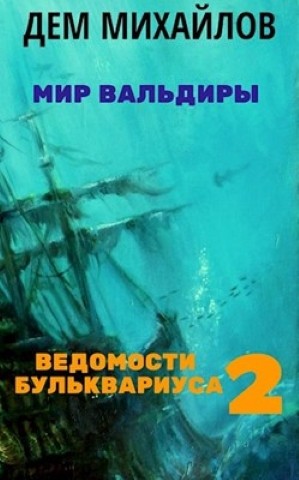 ДЕМ МИХАЙЛОВ

МИР ВАЛЬДИРЫ

ВЕДОМОСТИ БУЛЬКВАРИУСА 2